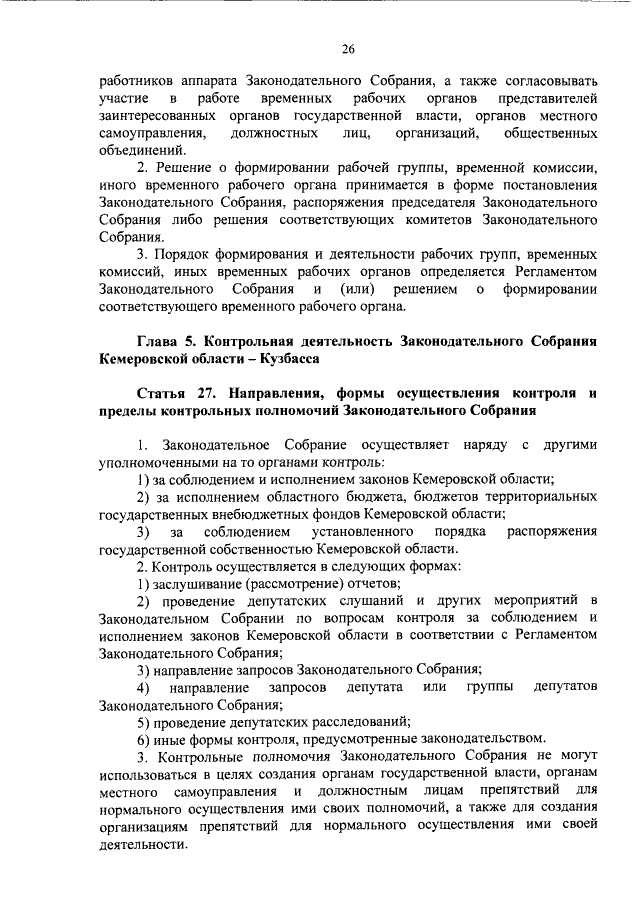 26

работников аппарата Законодательного Собрания, а также согласовывать участие в работе временных рабочих органов представителей заинтересованных органов государственной власти, органов местного самоуправления, должностных лиц, организаций, общественных объединений.

2. Решение о формировании рабочей группы, временной комиссии, иного временного рабочего органа принимается в форме постановления Законодательного Собрания, распоряжения председателя Законодательного Собрания либо решения соответствующих комитетов Законодательного Собрания.

3. Порядок формирования и деятельности рабочих групп, временных комиссий, иных временных рабочих органов определяется Регламентом Законодательного Собрания и (или) решением о формировании соответствующего временного рабочего органа.

Глава 5. Контрольная деятельность Законодательного Собрания Кемеровской области – Кузбасса

Статья 27. Направления, формы осуществления контроля и пределы контрольных полномочий Законодательного Собрания

1. Законодательное Собрание осуществляет наряду с другими уполномоченными на то органами контроль:

1) за соблюдением и исполнением законов Кемеровской области;

2) за исполнением областного бюджета, бюджетов территориальных государственных внебюджетных фондов Кемеровской области;

3) за соблюдением установленного порядка распоряжения государственной собственностью Кемеровской области.

2. Контроль осуществляется в следующих формах:

1) заслушивание (рассмотрение) отчетов;

2) проведение депутатских слушаний и других мероприятий в Законодательном Собрании по вопросам контроля за соблюдением и исполнением законов Кемеровской области в соответствии с Регламентом Законодательного Собрания;

3) направление запросов Законодательного Собрания;

4) направление запросов депутата или группы депутатов Законодательного Собрания;

5) проведение депутатских расследований;

6) иные формы контроля, предусмотренные законодательством.

3. Контрольные полномочия Законодательного Собрания не могут использоваться в целях создания органам государственной власти, органам местного самоуправления и должностным лицам препятствий для нормального осуществления ими своих полномочий, а также для создания организациям препятствий для нормального осуществления ими своей деятельности.